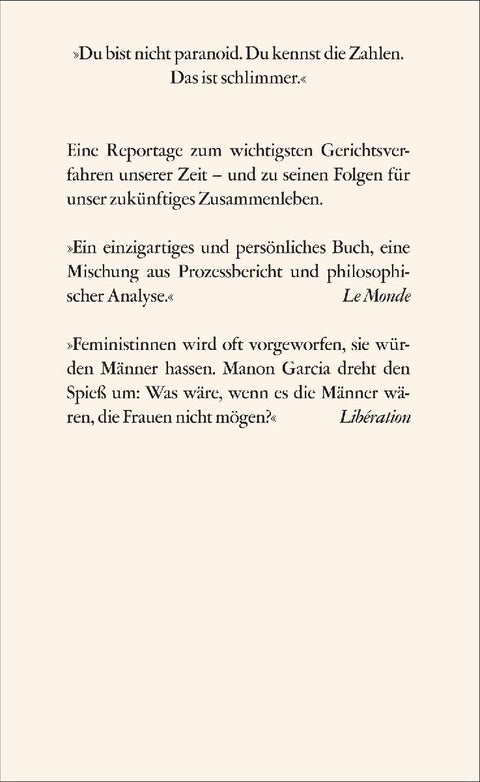 »Du bist nicht paranoid. Du kennst die Zahlen. Das ist schlimmer.«

Eine Reportage zum wichtigsten Gerichtsverfahren unserer Zeit – und zu seinen Folgen für unser zukünftiges Zusammenleben.

»Ein einzigartiges und persönliches Buch, eine Mischung aus Prozessbericht und philosophischer Analyse.« Le Monde

»Feministinnen wird oft vorgeworfen, sie würden Männer hassen. Manon Garcia dreht den Spieß um: Was wäre, wenn es die Männer wären, die Frauen nicht mögen?« Libération